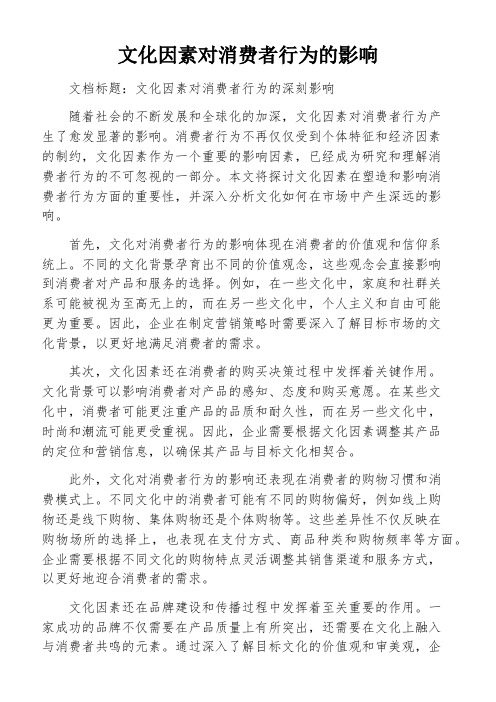 文化因素对消费者行为的影响

文档标题：文化因素对消费者行为的深刻影响

随着社会的不断发展和全球化的加深，文化因素对消费者行为产生了愈发显著的影响。消费者行为不再仅仅受到个体特征和经济因素的制约，文化因素作为一个重要的影响因素，已经成为研究和理解消费者行为的不可忽视的一部分。本文将探讨文化因素在塑造和影响消费者行为方面的重要性，并深入分析文化如何在市场中产生深远的影响。

首先，文化对消费者行为的影响体现在消费者的价值观和信仰系统上。不同的文化背景孕育出不同的价值观念，这些观念会直接影响到消费者对产品和服务的选择。例如，在一些文化中，家庭和社群关系可能被视为至高无上的，而在另一些文化中，个人主义和自由可能更为重要。因此，企业在制定营销策略时需要深入了解目标市场的文化背景，以更好地满足消费者的需求。

其次，文化因素还在消费者的购买决策过程中发挥着关键作用。文化背景可以影响消费者对产品的感知、态度和购买意愿。在某些文化中，消费者可能更注重产品的品质和耐久性，而在另一些文化中，时尚和潮流可能更受重视。因此，企业需要根据文化因素调整其产品的定位和营销信息，以确保其产品与目标文化相契合。

此外，文化对消费者行为的影响还表现在消费者的购物习惯和消费模式上。不同文化中的消费者可能有不同的购物偏好，例如线上购物还是线下购物、集体购物还是个体购物等。这些差异性不仅反映在购物场所的选择上，也表现在支付方式、商品种类和购物频率等方面。企业需要根据不同文化的购物特点灵活调整其销售渠道和服务方式，以更好地迎合消费者的需求。

文化因素还在品牌建设和传播过程中发挥着至关重要的作用。一家成功的品牌不仅需要在产品质量上有所突出，还需要在文化上融入与消费者共鸣的元素。通过深入了解目标文化的价值观和审美观，企